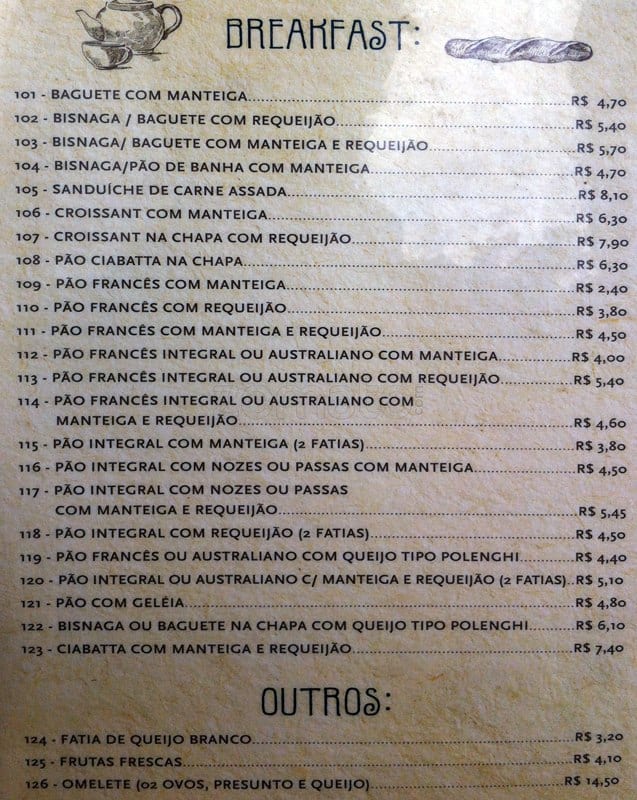 BREAKFAST:

101 - BAGUETE COM MANTEIGA R$ 4,70
102 - BISNAGA / BAGUETE COM REQUEIJÃO R$ 5,40
103 - BISNAGA/ BAGUETE COM MANTEIGA E REQUEIJÃO R$ 5,70
104 - BISNAGA/PÃO DE BANHA COM MANTEIGA R$ 4,70
105 - SANDUÍCHE DE CARNE ASSADA R$ 8,10
106 - CROISSANT COM MANTEIGA R$ 6,30
107 - CROISSANT NA CHAPA COM REQUEIJÃO R$ 7,90
108 - PÃO CIABATTA NA CHAPA R$ 6,30
109 - PÃO FRANCÊS COM MANTEIGA R$ 2,40
110 - PÃO FRANCÊS COM REQUEIJÃO R$ 3,80
111 - PÃO FRANCÊS COM MANTEIGA E REQUEIJÃO R$ 4,50
112 - PÃO FRANCÊS INTEGRAL OU AUSTRALIANO COM MANTEIGA R$ 4,00
113 - PÃO FRANCÊS INTEGRAL OU AUSTRALIANO COM REQUEIJÃO R$ 5,40
114 - PÃO FRANCÊS INTEGRAL OU AUSTRALIANO COM MANTEIGA E REQUEIJÃO R$ 4,60
115 - PÃO INTEGRAL COM MANTEIGA (2 FATIAS) R$ 3,80
116 - PÃO INTEGRAL COM NOZES OU PASSAS COM MANTEIGA R$ 4,50
117 - PÃO INTEGRAL COM NOZES OU PASSAS COM MANTEIGA E REQUEIJÃO R$ 5,45
118 - PÃO INTEGRAL COM REQUEIJÃO (2 FATIAS) R$ 4,50
119 - PÃO FRANCÊS OU AUSTRALIANO COM QUEIJO TIPO POLENGHI R$ 4,40
120 - PÃO INTEGRAL OU AUSTRALIANO C/ MANTEIGA E REQUEIJÃO (2 FATIAS) R$ 5,10
121 - PÃO COM GELÉIA R$ 4,80
122 - BISNAGA OU BAGUETE NA CHAPA COM QUEIJO TIPO POLENGHI R$ 6,10
123 - CIABATTA COM MANTEIGA E REQUEIJÃO R$ 7,40

OUTROS:

124 - FATIA DE QUEIJO BRANCO R$ 3,20
125 - FRUTAS FRESCAS R$ 4,10
126 - OMELETE (02 OVOS, PRESUNTO E QUEIJO) R$ 14,50